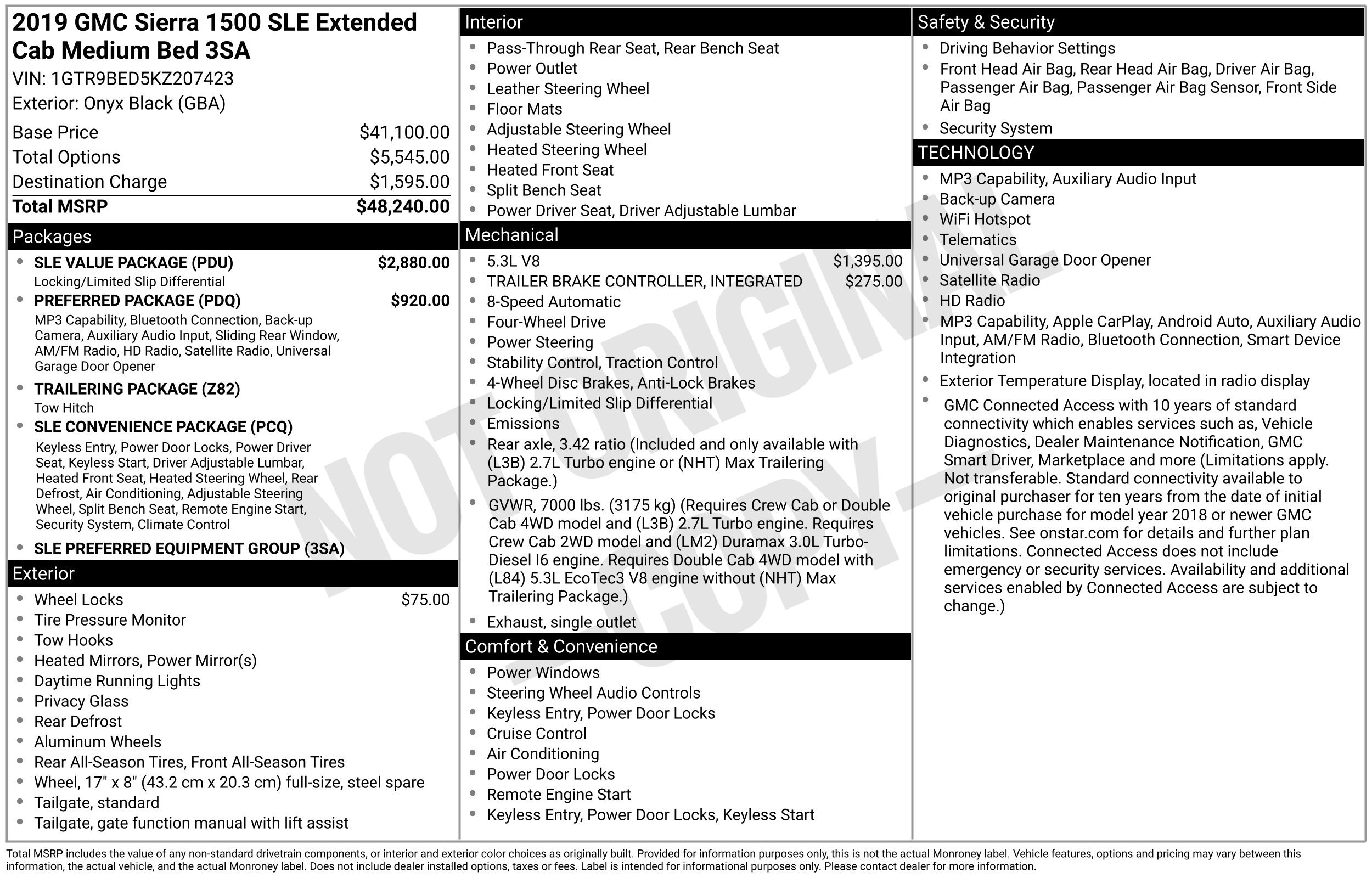 2019 GMC Sierra 1500 SLE Extended Cab Medium Bed 3SA

VIN: 1GTR9BED5KZ207423

Exterior: Onyx Black (GBA)

Base Price $41,100.00
Total Options $5,545.00
Destination Charge $1,595.00
Total MSRP $48,240.00

Packages

• SLE VALUE PACKAGE (PDU) $2,880.00
Locking/Limited Slip Differential
• PREFERRED PACKAGE (PDQ) $920.00
MP3 Capability, Bluetooth Connection, Back-up Camera, Auxiliary Audio Input, Sliding Rear Window, AM/FM Radio, HD Radio, Satellite Radio, Universal Garage Door Opener
• TRAILERING PACKAGE (Z82)
Tow Hitch
• SLE CONVENIENCE PACKAGE (PCQ)
Keyless Entry, Power Door Locks, Power Driver Seat, Keyless Start, Driver Adjustable Lumbar, Heated Front Seat, Heated Steering Wheel, Rear Defrost, Air Conditioning, Adjustable Steering Wheel, Split Bench Seat, Remote Engine Start, Security System, Climate Control
• SLE PREFERRED EQUIPMENT GROUP (3SA)

Exterior

• Wheel Locks $75.00
• Tire Pressure Monitor
• Tow Hooks
• Heated Mirrors, Power Mirror(s)
• Daytime Running Lights
• Privacy Glass
• Rear Defrost
• Aluminum Wheels
• Rear All-Season Tires, Front All-Season Tires
• Wheel, 17" x 8" (43.2 cm x 20.3 cm) full-size, steel spare
• Tailgate, standard
• Tailgate, gate function manual with lift assist

Interior

• Pass-Through Rear Seat, Rear Bench Seat
• Power Outlet
• Leather Steering Wheel
• Floor Mats
• Adjustable Steering Wheel
• Heated Steering Wheel
• Heated Front Seat
• Split Bench Seat
• Power Driver Seat, Driver Adjustable Lumbar

Mechanical

• 5.3L V8 $1,395.00
• TRAILER BRAKE CONTROLLER, INTEGRATED $275.00
• 8-Speed Automatic
• Four-Wheel Drive
• Power Steering
• Stability Control, Traction Control
• 4-Wheel Disc Brakes, Anti-Lock Brakes
• Locking/Limited Slip Differential
• Emissions
• Rear axle, 3.42 ratio (Included and only available with (L3B) 2.7L Turbo engine or (NHT) Max Trailering Package.)
• GVWR, 7000 lbs. (3175 kg) (Requires Crew Cab or Double Cab 4WD model and (L3B) 2.7L Turbo engine. Requires Crew Cab 2WD model and (LM2) Duramax 3.0L Turbo-Diesel I6 engine. Requires Double Cab 4WD model with (L84) 5.3L EcoTec3 V8 engine without (NHT) Max Trailering Package.)
• Exhaust, single outlet

Comfort & Convenience

• Power Windows
• Steering Wheel Audio Controls
• Keyless Entry, Power Door Locks
• Cruise Control
• Air Conditioning
• Power Door Locks
• Remote Engine Start
• Keyless Entry, Power Door Locks, Keyless Start

Safety & Security

• Driving Behavior Settings
• Front Head Air Bag, Rear Head Air Bag, Driver Air Bag, Passenger Air Bag, Passenger Air Bag Sensor, Front Side Air Bag
• Security System

TECHNOLOGY

• MP3 Capability, Auxiliary Audio Input
• Back-up Camera
• WiFi Hotspot
• Telematics
• Universal Garage Door Opener
• Satellite Radio
• HD Radio
• MP3 Capability, Apple CarPlay, Android Auto, Auxiliary Audio Input, AM/FM Radio, Bluetooth Connection, Smart Device Integration
• Exterior Temperature Display, located in radio display
• GMC Connected Access with 10 years of standard connectivity which enables services such as, Vehicle Diagnostics, Dealer Maintenance Notification, GMC Smart Driver, Marketplace and more (Limitations apply. Not transferable. Standard connectivity available to original purchaser for ten years from the date of initial vehicle purchase for model year 2018 or newer GMC vehicles. See onstar.com for details and further plan limitations. Connected Access does not include emergency or security services. Availability and additional services enabled by Connected Access are subject to change.)

Total MSRP includes the value of any non-standard drivetrain components, or interior and exterior color choices as originally built. Provided for information purposes only, this is not the actual Monroney label. Vehicle features, options and pricing may vary between this information, the actual vehicle, and the actual Monroney label. Does not include dealer installed options, taxes or fees. Label is intended for informational purposes only. Please contact dealer for more information.

NOT ORIGINAL COPY